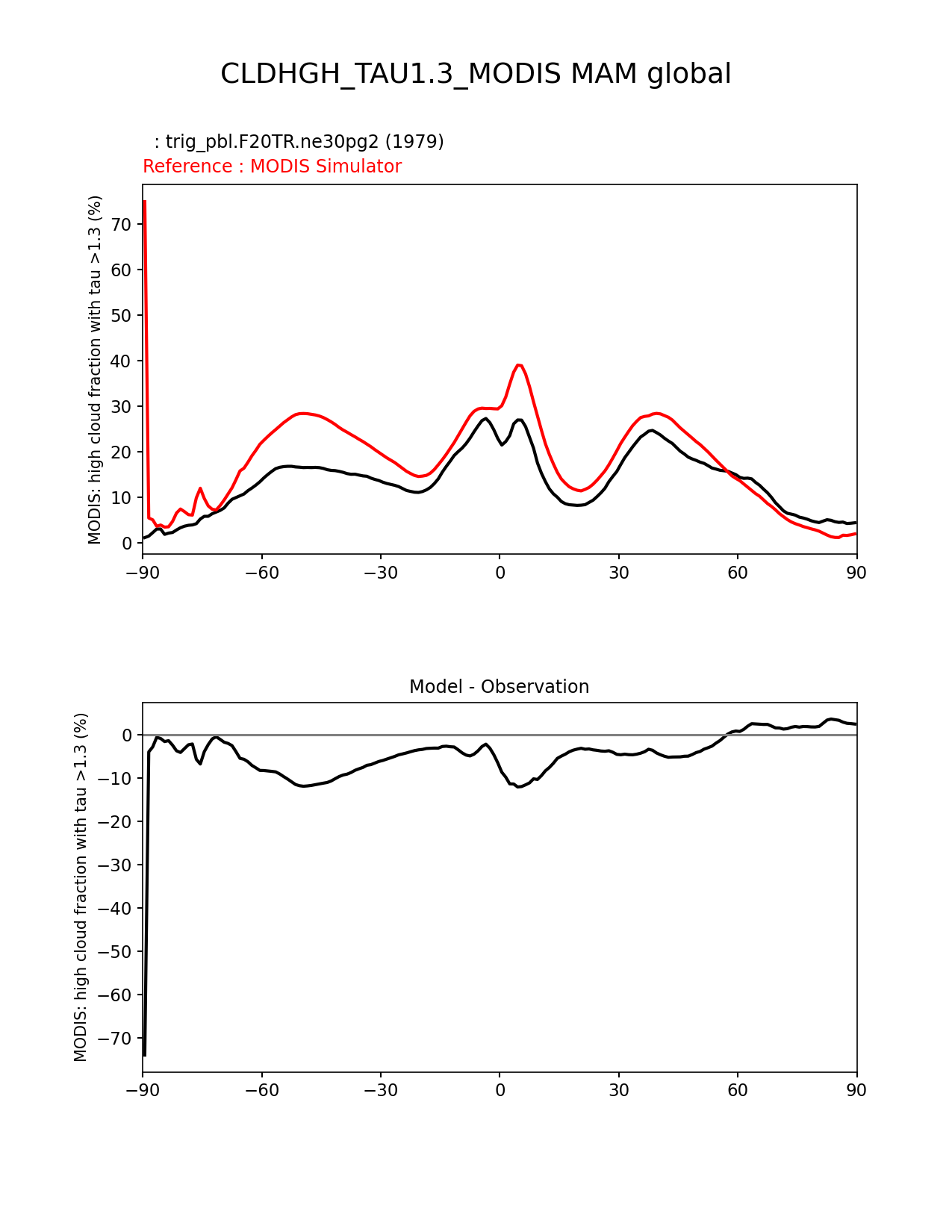 CLDHGH_TAU1.3_MODIS MAM global

: trig_pbl.F20TR.ne30pg2 (1979)
Reference : MODIS Simulator

MODIS: high cloud fraction with tau >1.3 (%)

70
60
50
40
30
20
10
0

−90 −60 −30 0 30 60 90

Model - Observation

MODIS: high cloud fraction with tau >1.3 (%)

0
−10
−20
−30
−40
−50
−60
−70

−90 −60 −30 0 30 60 90